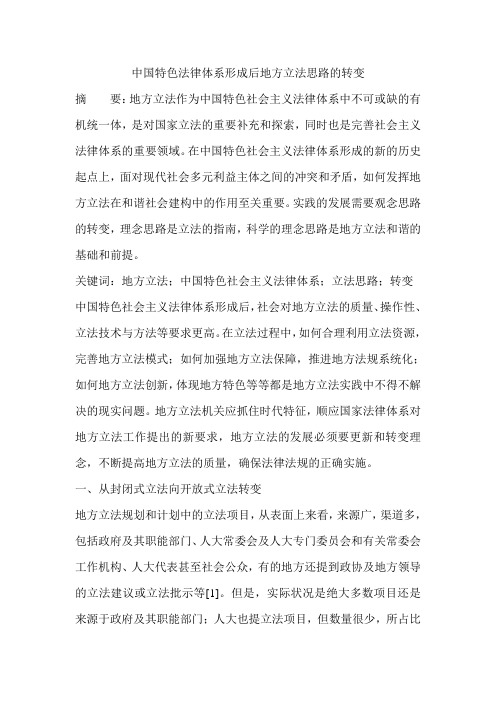 中国特色法律体系形成后地方立法思路的转变

摘　　要：地方立法作为中国特色社会主义法律体系中不可或缺的有机统一体，是对国家立法的重要补充和探索，同时也是完善社会主义法律体系的重要领域。在中国特色社会主义法律体系形成的新的历史起点上，面对现代社会多元利益主体之间的冲突和矛盾，如何发挥地方立法在和谐社会建构中的作用至关重要。实践的发展需要观念思路的转变，理念思路是立法的指南，科学的理念思路是地方立法和谐的基础和前提。

关键词：地方立法；中国特色社会主义法律体系；立法思路；转变

中国特色社会主义法律体系形成后，社会对地方立法的质量、操作性、立法技术与方法等要求更高。在立法过程中，如何合理利用立法资源，完善地方立法模式；如何加强地方立法保障，推进地方法规系统化；如何地方立法创新，体现地方特色等等都是地方立法实践中不得不解决的现实问题。地方立法机关应抓住时代特征，顺应国家法律体系对地方立法工作提出的新要求，地方立法的发展必须要更新和转变理念，不断提高地方立法的质量，确保法律法规的正确实施。

一、从封闭式立法向开放式立法转变

地方立法规划和计划中的立法项目，从表面上来看，来源广，渠道多，包括政府及其职能部门、人大常委会及人大专门委员会和有关常委会工作机构、人大代表甚至社会公众，有的地方还提到政协及地方领导的立法建议或立法批示等[1]。但是，实际状况是绝大多数项目还是来源于政府及其职能部门；人大也提立法项目，但数量很少，所占比